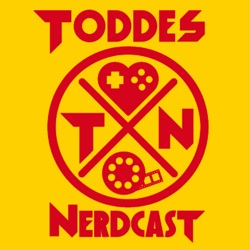 TODDES

T N

NERDCAST